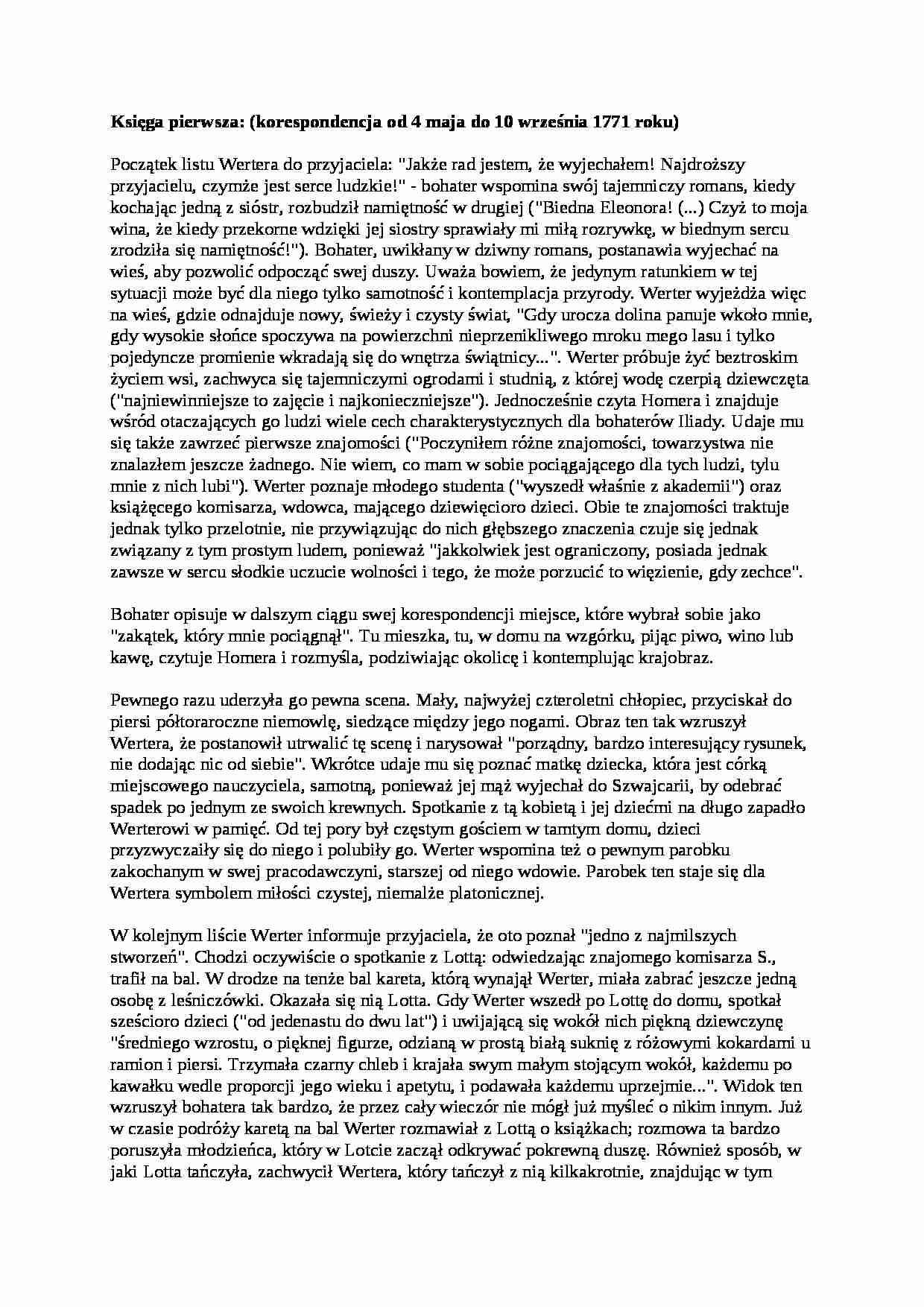 Księga pierwsza: (korespondencja od 4 maja do 10 września 1771 roku)

Początek listu Wertera do przyjaciela: "Jakże rad jestem, że wyjechałem! Najdroższy przyjacielu, czymże jest serce ludzkie!" - bohater wspomina swój tajemniczy romans, kiedy kochając jedną z sióstr, rozbudził namiętność w drugiej ("Biedna Eleonora! (...) Czyż to moja wina, że kiedy przekorne wdzięki jej siostry sprawiały mi miłą rozrywkę, w biednym sercu zrodziła się namiętność!"). Bohater, uwikłany w dziwny romans, postanawia wyjechać na wieś, aby pozwolić odpocząć swej duszy. Uważa bowiem, że jedynym ratunkiem w tej sytuacji może być dla niego tylko samotność i kontemplacja przyrody. Werter wyjeżdża więc na wieś, gdzie odnajduje nowy, świeży i czysty świat, "Gdy urocza dolina panuje wkoło mnie, gdy wysokie słońce spoczywa na powierzchni nieprzenikliwego mroku mego lasu i tylko pojedyncze promienie wkradają się do wnętrza świątnicy...". Werter próbuje żyć beztroskim życiem wsi, zachwyca się tajemniczymi ogrodami i studnią, z której wodę czerpią dziewczęta ("najniewinniejsze to zajęcie i najkonieczniejsze"). Jednocześnie czyta Homera i znajduje wśród otaczających go ludzi wiele cech charakterystycznych dla bohaterów Iliady. Udaje mu się także zawrzeć pierwsze znajomości ("Poczyniłem różne znajomości, towarzystwa nie znalazłem jeszcze żadnego. Nie wiem, co mam w sobie pociągającego dla tych ludzi, tylu mnie z nich lubi"). Werter poznaje młodego studenta ("wyszedł właśnie z akademii") oraz książęcego komisarza, wdowca, mającego dziewięcioro dzieci. Obie te znajomości traktuje jednak tylko przelotnie, nie przywiązując do nich głębszego znaczenia czuje się jednak związany z tym prostym ludem, ponieważ "jakkolwiek jest ograniczony, posiada jednak zawsze w sercu słodkie uczucie wolności i tego, że może porzucić to więzienie, gdy zechce".

Bohater opisuje w dalszym ciągu swej korespondencji miejsce, które wybrał sobie jako "zakątek, który mnie pociągnął". Tu mieszka, tu, w domu na wzgórku, pijąc piwo, wino lub kawę, czytuje Homera i rozmyśla, podziwiając okolicę i kontemplując krajobraz.

Pewnego razu uderzyła go pewna scena. Mały, najwyżej czteroletni chłopiec, przyciskał do piersi półtoraroczne niemowlę, siedzące między jego nogami. Obraz ten tak wzruszył Wertera, że postanowił utrwalić tę scenę i narysował "porządny, bardzo interesujący rysunek, nie dodając nic od siebie". Wkrótce udaje mu się poznać matkę dziecka, która jest córką miejscowego nauczyciela, samotną, ponieważ jej mąż wyjechał do Szwajcarii, by odebrać spadek po jednym ze swoich krewnych. Spotkanie z tą kobietą i jej dziećmi na długo zapadło Werterowi w pamięć. Od tej pory był częstym gościem w tamtym domu, dzieci przyzwyczaiły się do niego i polubiły go. Werter wspomina też o pewnym parobku zakochanym w swej pracodawczyni, starszej od niego wdowie. Parobek ten staje się dla Wertera symbolem miłości czystej, niemalże platonicznej.

W kolejnym liście Werter informuje przyjaciela, że oto poznał "jedno z najmilszych stworzeń". Chodzi oczywiście o spotkanie z Lottą: odwiedzając znajomego komisarza S., trafił na bal. W drodze na tenże bal kareta, którą wynajął Werter, miała zabrać jeszcze jedną osobę z leśniczówki. Okazała się nią Lotta. Gdy Werter wszedł po Lottę do domu, spotkał sześcioro dzieci ("od jedenastu do dwu lat") i uwijającą się wokół nich piękną dziewczynę "średniego wzrostu, o pięknej figurze, odzianą w prostą białą suknię z różowymi kokardami u ramion i piersi. Trzymała czarny chleb i krajała swym małym stojącym wokół, każdemu po kawałku wedle proporcji jego wieku i apetytu, i podawała każdemu uprzejmie...". Widok ten wzruszył bohatera tak bardzo, że przez cały wieczór nie mógł już myśleć o nikim innym. Już w czasie podróży karetą na bal Werter rozmawiał z Lottą o książkach; rozmowa ta bardzo poruszyła młodzieńca, który w Lotcie zaczął odkrywać pokrewną duszę. Również sposób, w jaki Lotta tańczyła, zachwycił Wertera, który tańczył z nią kilkakrotnie, znajdując w tym